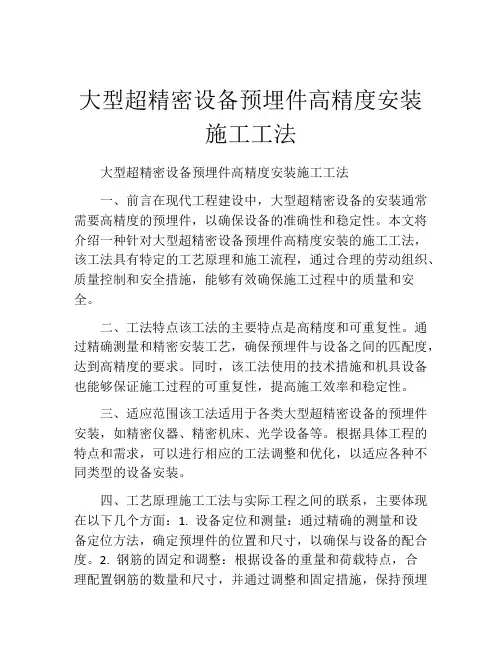 大型超精密设备预埋件高精度安装施工工法

大型超精密设备预埋件高精度安装施工工法

一、前言在现代工程建设中，大型超精密设备的安装通常需要高精度的预埋件，以确保设备的准确性和稳定性。本文将介绍一种针对大型超精密设备预埋件高精度安装的施工工法，该工法具有特定的工艺原理和施工流程，通过合理的劳动组织、质量控制和安全措施，能够有效确保施工过程中的质量和安全。

二、工法特点该工法的主要特点是高精度和可重复性。通过精确测量和精密安装工艺，确保预埋件与设备之间的匹配度，达到高精度的要求。同时，该工法使用的技术措施和机具设备也能够保证施工过程的可重复性，提高施工效率和稳定性。

三、适应范围该工法适用于各类大型超精密设备的预埋件安装，如精密仪器、精密机床、光学设备等。根据具体工程的特点和需求，可以进行相应的工法调整和优化，以适应各种不同类型的设备安装。

四、工艺原理施工工法与实际工程之间的联系，主要体现在以下几个方面：1. 设备定位和测量：通过精确的测量和设备定位方法，确定预埋件的位置和尺寸，以确保与设备的配合度。2. 钢筋的固定和调整：根据设备的重量和荷载特点，合理配置钢筋的数量和尺寸，并通过调整和固定措施，保持预埋